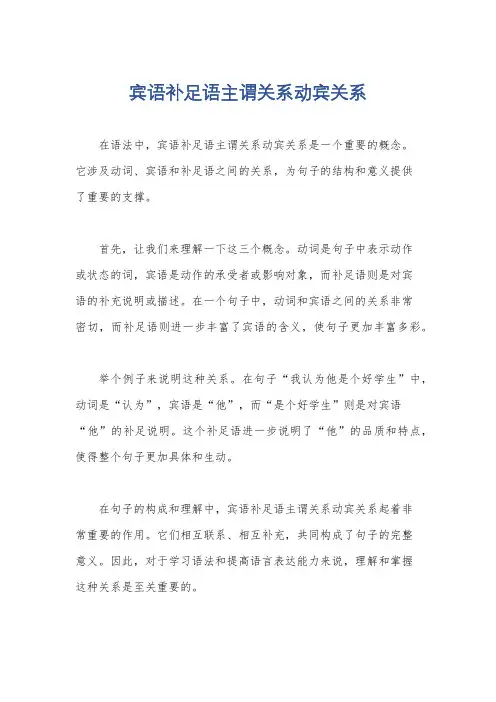 宾语补足语主谓关系动宾关系

在语法中，宾语补足语主谓关系动宾关系是一个重要的概念。它涉及动词、宾语和补足语之间的关系，为句子的结构和意义提供了重要的支撑。

首先，让我们来理解一下这三个概念。动词是句子中表示动作或状态的词，宾语是动作的承受者或影响对象，而补足语则是对宾语的补充说明或描述。在一个句子中，动词和宾语之间的关系非常密切，而补足语则进一步丰富了宾语的含义，使句子更加丰富多彩。

举个例子来说明这种关系。在句子“我认为他是个好学生”中，动词是“认为”，宾语是“他”，而“是个好学生”则是对宾语“他”的补足说明。这个补足语进一步说明了“他”的品质和特点，使得整个句子更加具体和生动。

在句子的构成和理解中，宾语补足语主谓关系动宾关系起着非常重要的作用。它们相互联系、相互补充，共同构成了句子的完整意义。因此，对于学习语法和提高语言表达能力来说，理解和掌握这种关系是至关重要的。